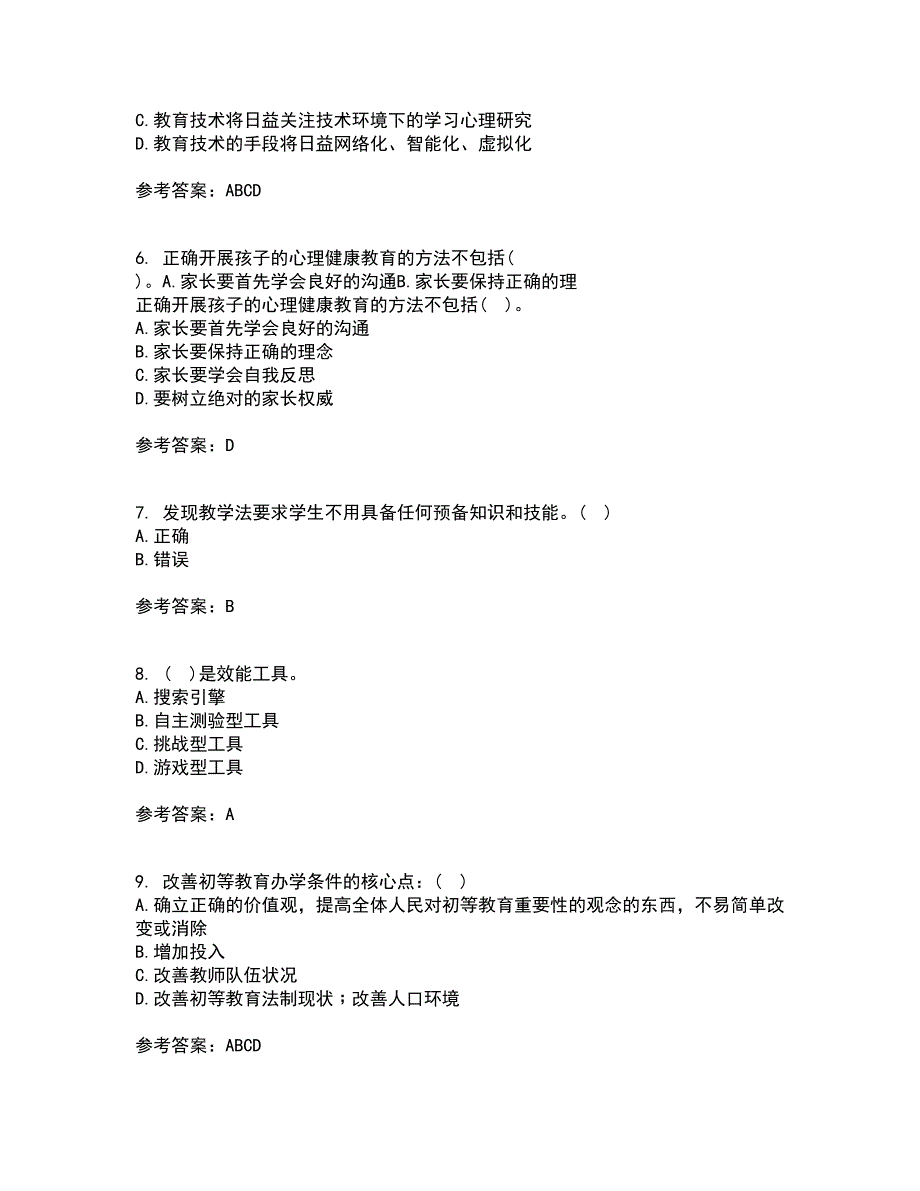 C.教育技术将日益关注技术环境下的学习心理研究
D.教育技术的手段将日益网络化、智能化、虚拟化

参考答案：ABCD

6. 正确开展孩子的心理健康教育的方法不包括(
)。A.家长要首先学会良好的沟通B.家长要保持正确的理
正确开展孩子的心理健康教育的方法不包括（ ）。
A.家长要首先学会良好的沟通
B.家长要保持正确的理念
C.家长要学会自我反思
D.要树立绝对的家长权威

参考答案：D

7. 发现教学法要求学生不用具备任何预备知识和技能。（ ）
A.正确
B.错误

参考答案：B

8. （ ）是效能工具。
A.搜索引擎
B.自主测验型工具
C.挑战型工具
D.游戏型工具

参考答案：A

9. 改善初等教育办学条件的核心点：（ ）
A.确立正确的价值观，提高全体人民对初等教育重要性的观念的东西，不易简单改变或消除
B.增加投入
C.改善教师队伍状况
D.改善初等教育法制现状；改善人口环境

参考答案：ABCD